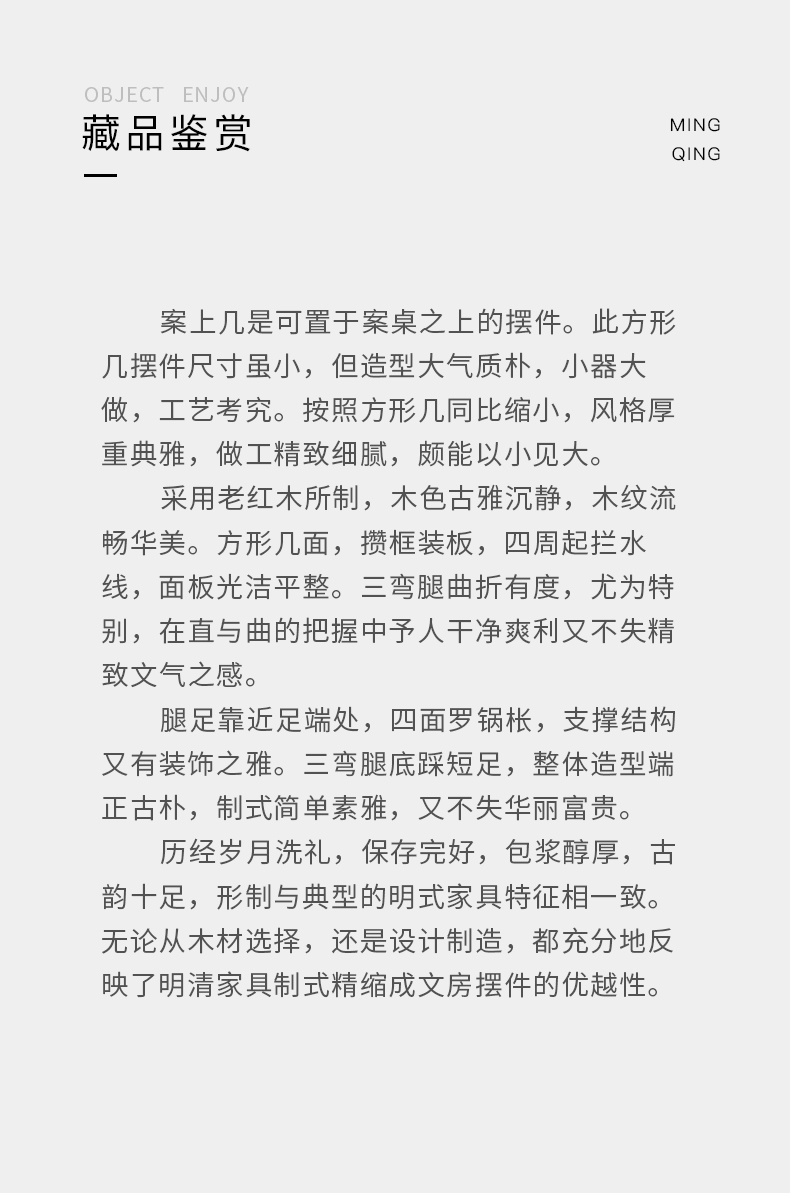 OBJECT ENJOY

藏品鉴赏

MING
QING

案上几是可置于案桌之上的摆件。此方形几摆件尺寸虽小，但造型大气质朴，小器大做，工艺考究。按照方形几同比缩小，风格厚重典雅，做工精致细腻，颇能以小见大。

采用老红木所制，木色古雅沉静，木纹流畅华美。方形几面，攒框装板，四周起拦水线，面板光洁平整。三弯腿曲折有度，尤为特别，在直与曲的把握中予人干净爽利又不失精致文气之感。

腿足靠近足端处，四面罗锅枨，支撑结构又有装饰之雅。三弯腿底踩短足，整体造型端正古朴，制式简单素雅，又不失华丽富贵。

历经岁月洗礼，保存完好，包浆醇厚，古韵十足，形制与典型的明式家具特征相一致。无论从木材选择，还是设计制造，都充分地反映了明清家具制式精缩成文房摆件的优越性。